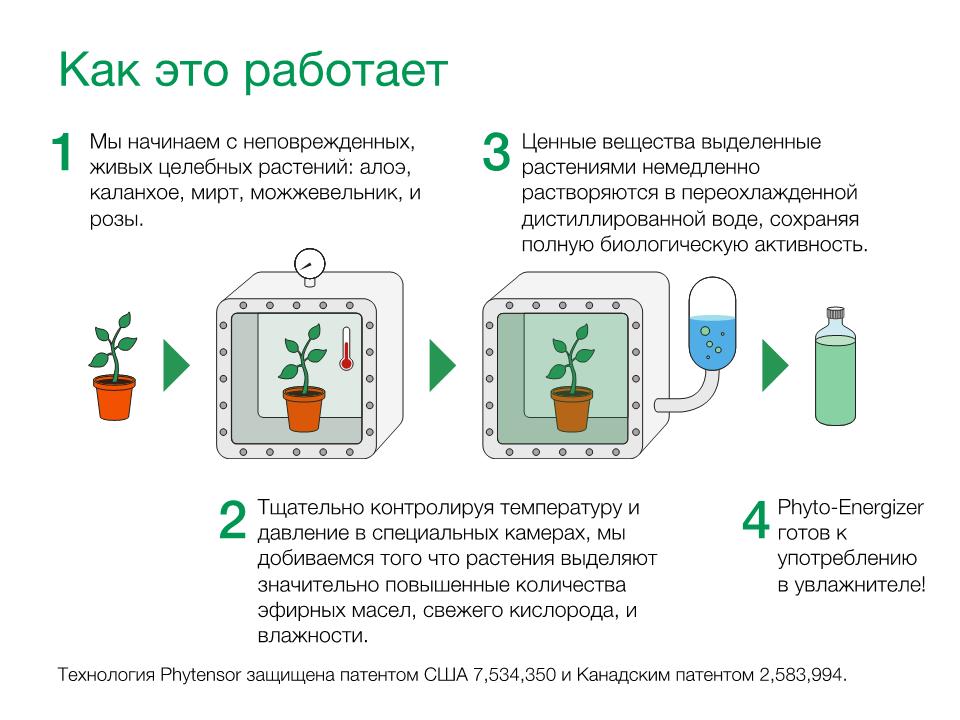 Как это работает

1 Мы начинаем с неповрежденных, живых целебных растений: алоэ, каланхое, мирт, можжевельник, и розы.

3 Ценные вещества выделенные растениями немедленно растворяются в переохлажденной дистиллированной воде, сохраняя полную биологическую активность.

2 Тщательно контролируя температуру и давление в специальных камерах, мы добиваемся того что растения выделяют значительно повышенные количества эфирных масел, свежего кислорода, и влажности.

4 Phyto-Energizer готов к употреблению в увлажнителе!

Технология Phytensor защищена патентом США 7,534,350 и Канадским патентом 2,583,994.